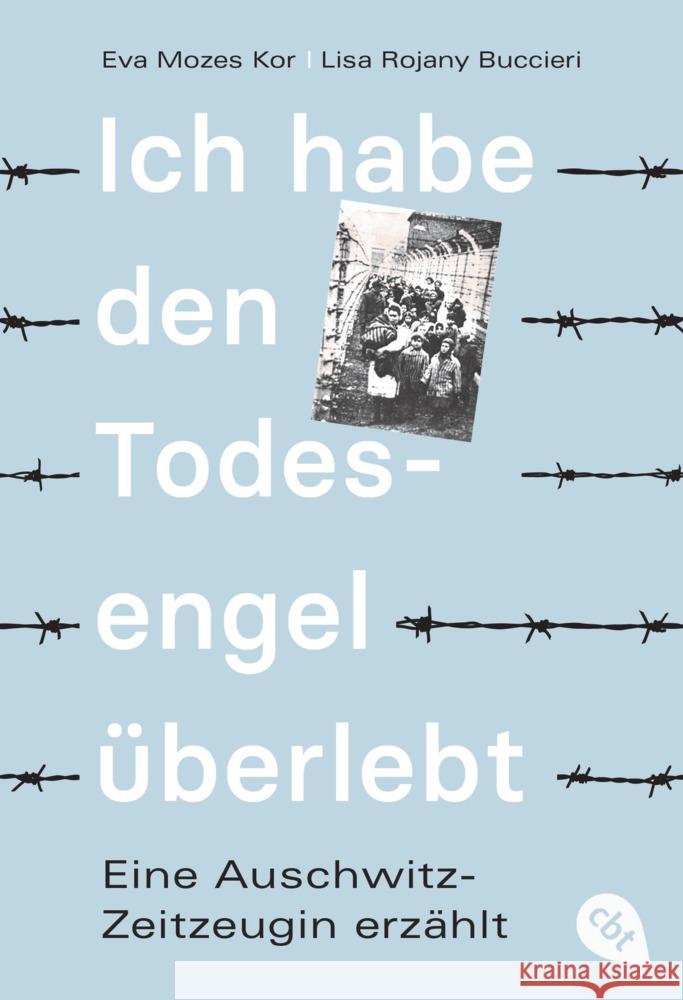 Eva Mozes Kor | Lisa Rojany Buccieri

Ich habe den Todesengel überlebt

Eine Auschwitz-Zeitzeugin erzählt

cbt